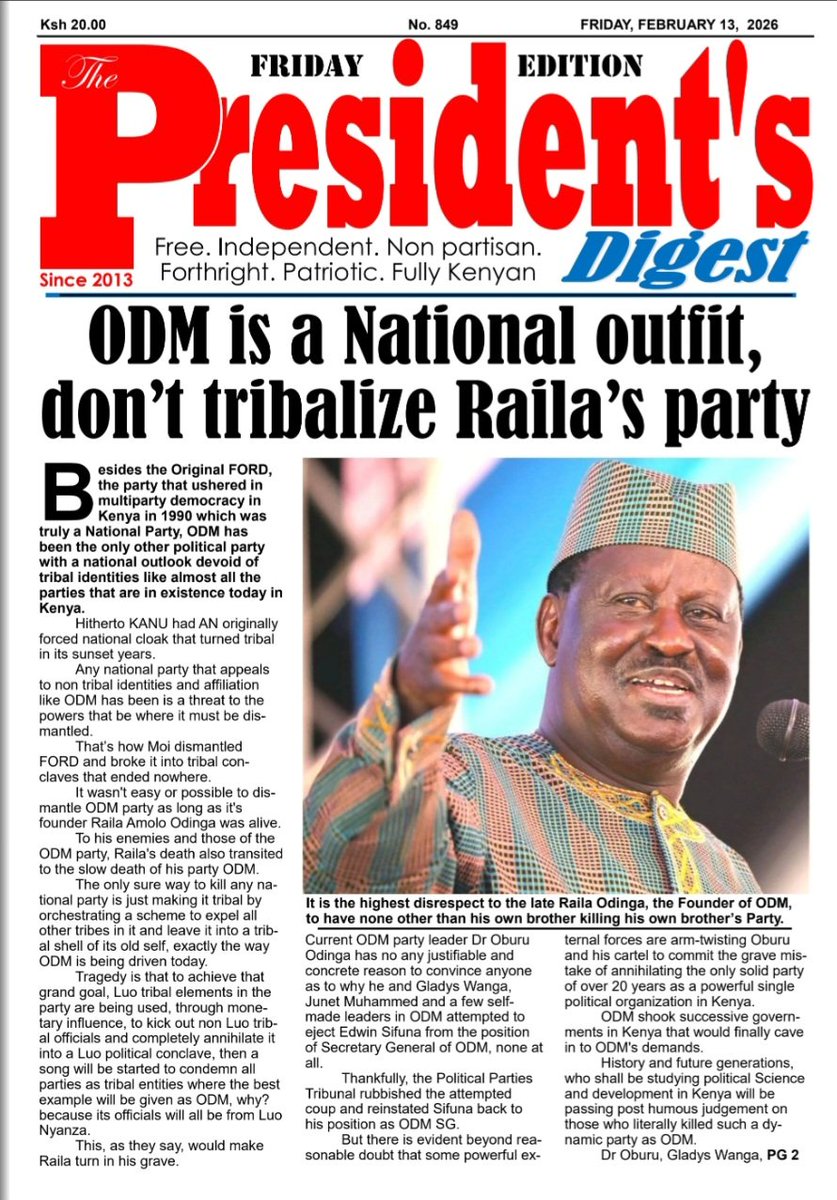 Ksh 20.00 No. 849 FRIDAY, FEBRUARY 13, 2026

The FRIDAY EDITION President's Digest

Free. Independent. Non partisan. Forthright. Patriotic. Fully Kenyan

Since 2013

ODM is a National outfit, don't tribalize Raila's party

Besides the Original FORD, the party that ushered in multiparty democracy in Kenya in 1990 which was truly a National Party, ODM has been the only other political party with a national outlook devoid of tribal identities like almost all the parties that are in existence today in Kenya.

Hitherto KANU had AN originally forced national cloak that turned tribal in its sunset years.

Any national party that appeals to non tribal identities and affiliation like ODM has been is a threat to the powers that be where it must be dismantled.

That's how Moi dismantled FORD and broke it into tribal conclaves that ended nowhere.

It wasn't easy or possible to dismantle ODM party as long as it's founder Raila Amolo Odinga was alive.

To his enemies and those of the ODM party, Raila's death also transited to the slow death of his party ODM.

The only sure way to kill any national party is just making it tribal by orchestrating a scheme to expel all other tribes in it and leave it into a tribal shell of its old self, exactly the way ODM is being driven today.

Tragedy is that to achieve that grand goal, Luo tribal elements in the party are being used, through monetary influence, to kick out non Luo tribal officials and completely annihilate it into a Luo political conclave, then a song will be started to condemn all parties as tribal entities where the best example will be given as ODM, why? because its officials will all be from Luo Nyanza.

This, as they say, would make Raila turn in his grave.

It is the highest disrespect to the late Raila Odinga, the Founder of ODM, to have none other than his own brother killing his own brother's Party.

Current ODM party leader Dr Oburu Odinga has no any justifiable and concrete reason to convince anyone as to why he and Gladys Wanga, Junet Muhammed and a few self-made leaders in ODM attempted to eject Edwin Sifuna from the position of Secretary General of ODM, none at all.

Thankfully, the Political Parties Tribunal rubbished the attempted coup and reinstated Sifuna back to his position as ODM SG.

But there is evident beyond reasonable doubt that some powerful external forces are arm-twisting Oburu and his cartel to commit the grave mistake of annihilating the only solid party of over 20 years as a powerful single political organization in Kenya.

ODM shook successive governments in Kenya that would finally cave in to ODM's demands.

History and future generations, who shall be studying political Science and development in Kenya will be passing post humous judgement on those who literally killed such a dynamic party as ODM.

Dr Oburu, Gladys Wanga, PG 2